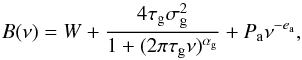 $B(\nu) = W + \frac{4\tau_{\mathrm{g}}\sigma_{\mathrm{g}}^2}{1 + (2\pi\tau_{\mathrm{g}}\nu)^{\alpha_{\mathrm{g}}}} + P_{\mathrm{a}}\nu^{-e_{\mathrm{a}}},$